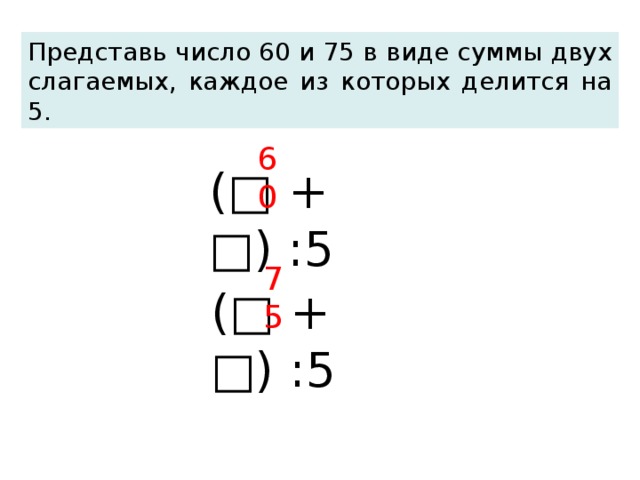 Представь число 60 и 75 в виде суммы двух слагаемых, каждое из которых делится на 5.

6
0
(□ + □) :5

7
5
(□ + □) :5